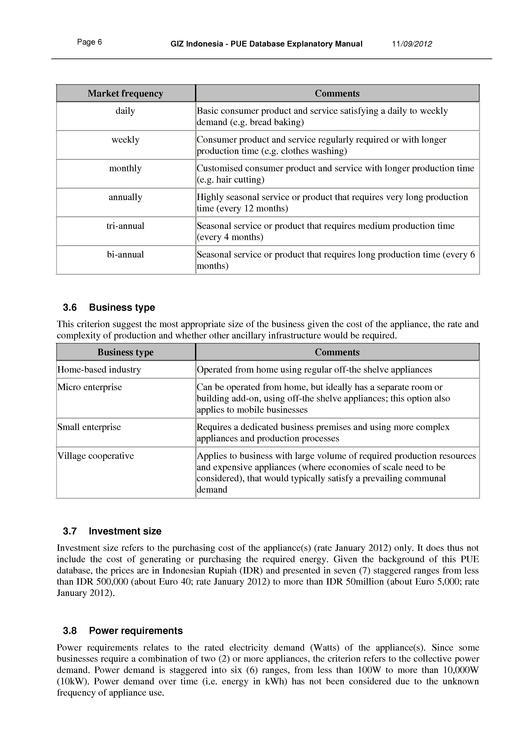 Page 6 GIZ Indonesia - PUE Database Explanatory Manual 11/09/2012

| Market frequency | Comments |
|---|---|
| daily | Basic consumer product and service satisfying a daily to weekly demand (e.g. bread baking) |
| weekly | Consumer product and service regularly required or with longer production time (e.g. clothes washing) |
| monthly | Customised consumer product and service with longer production time (e.g. hair cutting) |
| annually | Highly seasonal service or product that requires very long production time (every 12 months) |
| tri-annual | Seasonal service or product that requires medium production time (every 4 months) |
| bi-annual | Seasonal service or product that requires long production time (every 6 months) |

3.6 Business type

This criterion suggest the most appropriate size of the business given the cost of the appliance, the rate and complexity of production and whether other ancillary infrastructure would be required.

| Business type | Comments |
|---|---|
| Home-based industry | Operated from home using regular off-the shelve appliances |
| Micro enterprise | Can be operated from home, but ideally has a separate room or building add-on, using off-the shelve appliances; this option also applies to mobile businesses |
| Small enterprise | Requires a dedicated business premises and using more complex appliances and production processes |
| Village cooperative | Applies to business with large volume of required production resources and expensive appliances (where economies of scale need to be considered), that would typically satisfy a prevailing communal demand |

3.7 Investment size

Investment size refers to the purchasing cost of the appliance(s) (rate January 2012) only. It does thus not include the cost of generating or purchasing the required energy. Given the background of this PUE database, the prices are in Indonesian Rupiah (IDR) and presented in seven (7) staggered ranges from less than IDR 500,000 (about Euro 40; rate January 2012) to more than IDR 50million (about Euro 5,000; rate January 2012).

3.8 Power requirements

Power requirements relates to the rated electricity demand (Watts) of the appliance(s). Since some businesses require a combination of two (2) or more appliances, the criterion refers to the collective power demand. Power demand is staggered into six (6) ranges, from less than 100W to more than 10,000W (10kW). Power demand over time (i.e. energy in kWh) has not been considered due to the unknown frequency of appliance use.